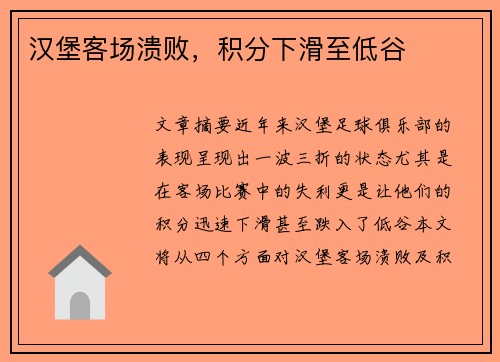 汉堡客场溃败，积分下滑至低谷

文章摘要近年来汉堡足球俱乐部的表现呈现出一波三折的状态尤其是在客场比赛中的失利更是让他们的积分迅速下滑甚至跌入了低谷本文将从四个方面对汉堡客场溃败及积